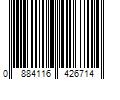 0 884116 426714